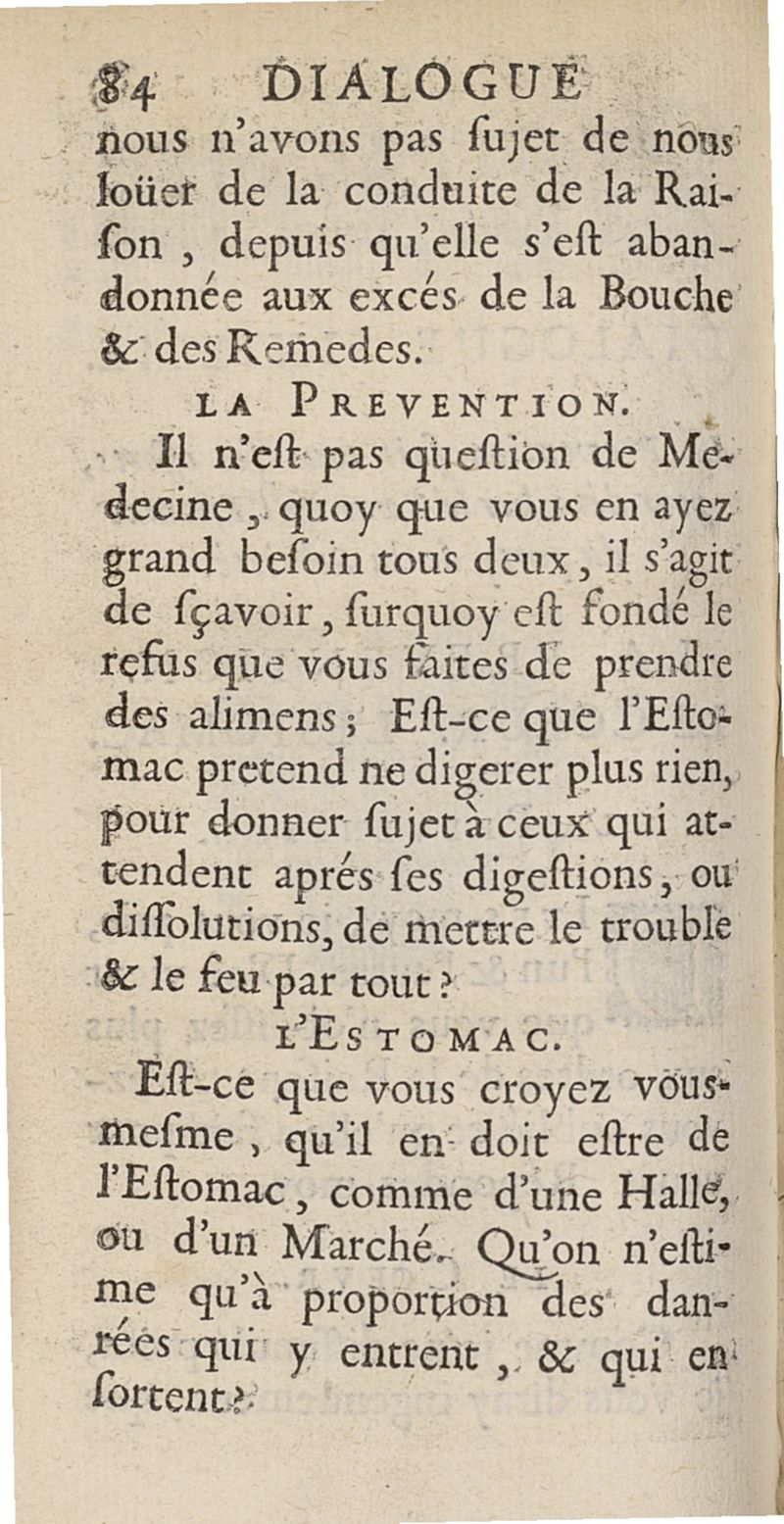 84 DIALOGUE

nous n'avons pas ſujet de nous loüer de la conduite de la Raiſon, depuis qu'elle s'eſt abandonnée aux excés de la Bouche & des Remedes.

LA PREVENTION.

Il n'eſt pas queſtion de Medecine, quoy que vous en ayez grand beſoin tous deux, il s'agit de ſçavoir, ſurquoy eſt fondé le refus que vous faites de prendre des alimens; Eſt-ce que l'Eſtomac pretend ne digerer plus rien, pour donner ſujet à ceux qui attendent aprés ſes digeſtions, ou diſſolutions, de mettre le trouble & le feu par tout?

L'ESTOMAC.

Eſt-ce que vous croyez vous-meſme, qu'il en doit eſtre de l'Eſtomac, comme d'une Halle, ou d'un Marché. Qu'on n'eſtime qu'à proportion des danrées qui y entrent, & qui en ſortent?